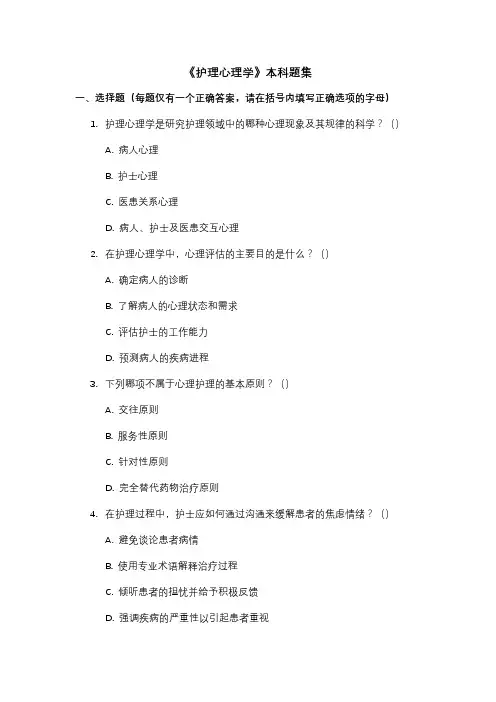 《护理心理学》本科题集

一、选择题（每题仅有一个正确答案，请在括号内填写正确选项的字母）

1. 护理心理学是研究护理领域中的哪种心理现象及其规律的科学？（）

A. 病人心理

B. 护士心理

C. 医患关系心理

D. 病人、护士及医患交互心理

2. 在护理心理学中，心理评估的主要目的是什么？（）

A. 确定病人的诊断

B. 了解病人的心理状态和需求

C. 评估护士的工作能力

D. 预测病人的疾病进程

3. 下列哪项不属于心理护理的基本原则？（）

A. 交往原则

B. 服务性原则

C. 针对性原则

D. 完全替代药物治疗原则

4. 在护理过程中，护士应如何通过沟通来缓解患者的焦虑情绪？（）

A. 避免谈论患者病情

B. 使用专业术语解释治疗过程

C. 倾听患者的担忧并给予积极反馈

D. 强调疾病的严重性以引起患者重视